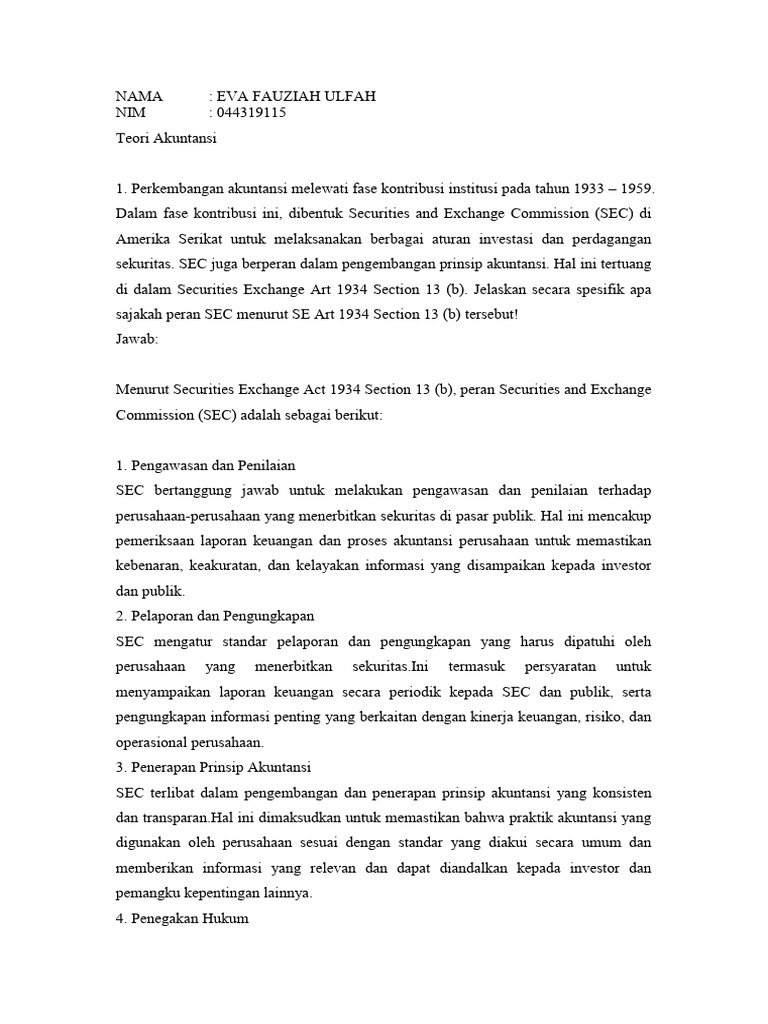 NAMA : EVA FAUZIAH ULFAH
NIM : 044319115
Teori Akuntansi

1. Perkembangan akuntansi melewati fase kontribusi institusi pada tahun 1933 – 1959. Dalam fase kontribusi ini, dibentuk Securities and Exchange Commission (SEC) di Amerika Serikat untuk melaksanakan berbagai aturan investasi dan perdagangan sekuritas. SEC juga berperan dalam pengembangan prinsip akuntansi. Hal ini tertuang di dalam Securities Exchange Art 1934 Section 13 (b). Jelaskan secara spesifik apa sajakah peran SEC menurut SE Art 1934 Section 13 (b) tersebut!
Jawab:

Menurut Securities Exchange Act 1934 Section 13 (b), peran Securities and Exchange Commission (SEC) adalah sebagai berikut:

1. Pengawasan dan Penilaian
SEC bertanggung jawab untuk melakukan pengawasan dan penilaian terhadap perusahaan-perusahaan yang menerbitkan sekuritas di pasar publik. Hal ini mencakup pemeriksaan laporan keuangan dan proses akuntansi perusahaan untuk memastikan kebenaran, keakuratan, dan kelayakan informasi yang disampaikan kepada investor dan publik.
2. Pelaporan dan Pengungkapan
SEC mengatur standar pelaporan dan pengungkapan yang harus dipatuhi oleh perusahaan yang menerbitkan sekuritas.Ini termasuk persyaratan untuk menyampaikan laporan keuangan secara periodik kepada SEC dan publik, serta pengungkapan informasi penting yang berkaitan dengan kinerja keuangan, risiko, dan operasional perusahaan.
3. Penerapan Prinsip Akuntansi
SEC terlibat dalam pengembangan dan penerapan prinsip akuntansi yang konsisten dan transparan.Hal ini dimaksudkan untuk memastikan bahwa praktik akuntansi yang digunakan oleh perusahaan sesuai dengan standar yang diakui secara umum dan memberikan informasi yang relevan dan dapat diandalkan kepada investor dan pemangku kepentingan lainnya.
4. Penegakan Hukum